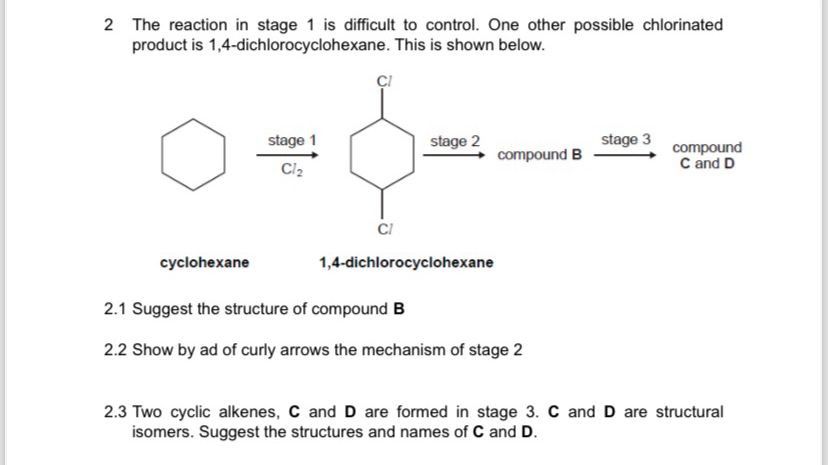 2 The reaction in stage 1 is difficult to control. One other possible chlorinated product is 1,4-dichlorocyclohexane. This is shown below.

stage 1
$Cl_2$

$Cl$

$Cl$

stage 2

compound **B**

stage 3

compound **C** and **D**

**cyclohexane**

**1,4-dichlorocyclohexane**

2.1 Suggest the structure of compound **B**

2.2 Show by ad of curly arrows the mechanism of stage 2

2.3 Two cyclic alkenes, **C** and **D** are formed in stage 3. **C** and **D** are structural isomers. Suggest the structures and names of **C** and **D**.